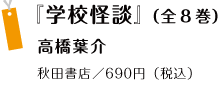 『学校怪談』(全８巻)

高橋葉介

秋田書店／690円（税込）